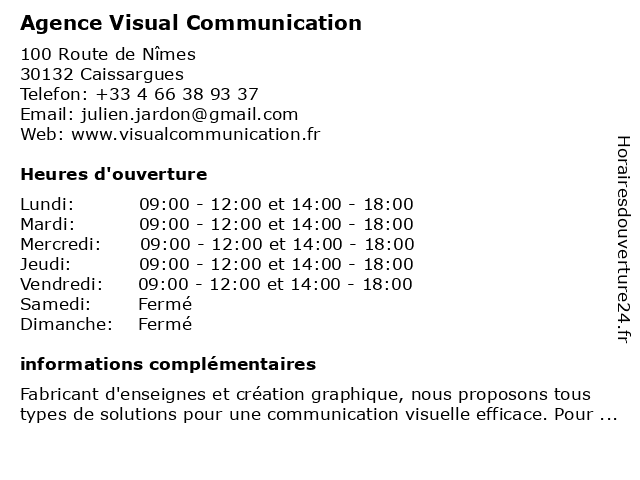 Agence Visual Communication

100 Route de Nîmes
30132 Caissargues
Telefon: +33 4 66 38 93 37
Email: julien.jardon@gmail.com
Web: www.visualcommunication.fr

Heures d'ouverture

| | |
|---|---|
| Lundi: | 09:00 - 12:00 et 14:00 - 18:00 |
| Mardi: | 09:00 - 12:00 et 14:00 - 18:00 |
| Mercredi: | 09:00 - 12:00 et 14:00 - 18:00 |
| Jeudi: | 09:00 - 12:00 et 14:00 - 18:00 |
| Vendredi: | 09:00 - 12:00 et 14:00 - 18:00 |
| Samedi: | Fermé |
| Dimanche: | Fermé |

informations complémentaires

Fabricant d'enseignes et création graphique, nous proposons tous types de solutions pour une communication visuelle efficace. Pour ...

Horairesdouverture24.fr